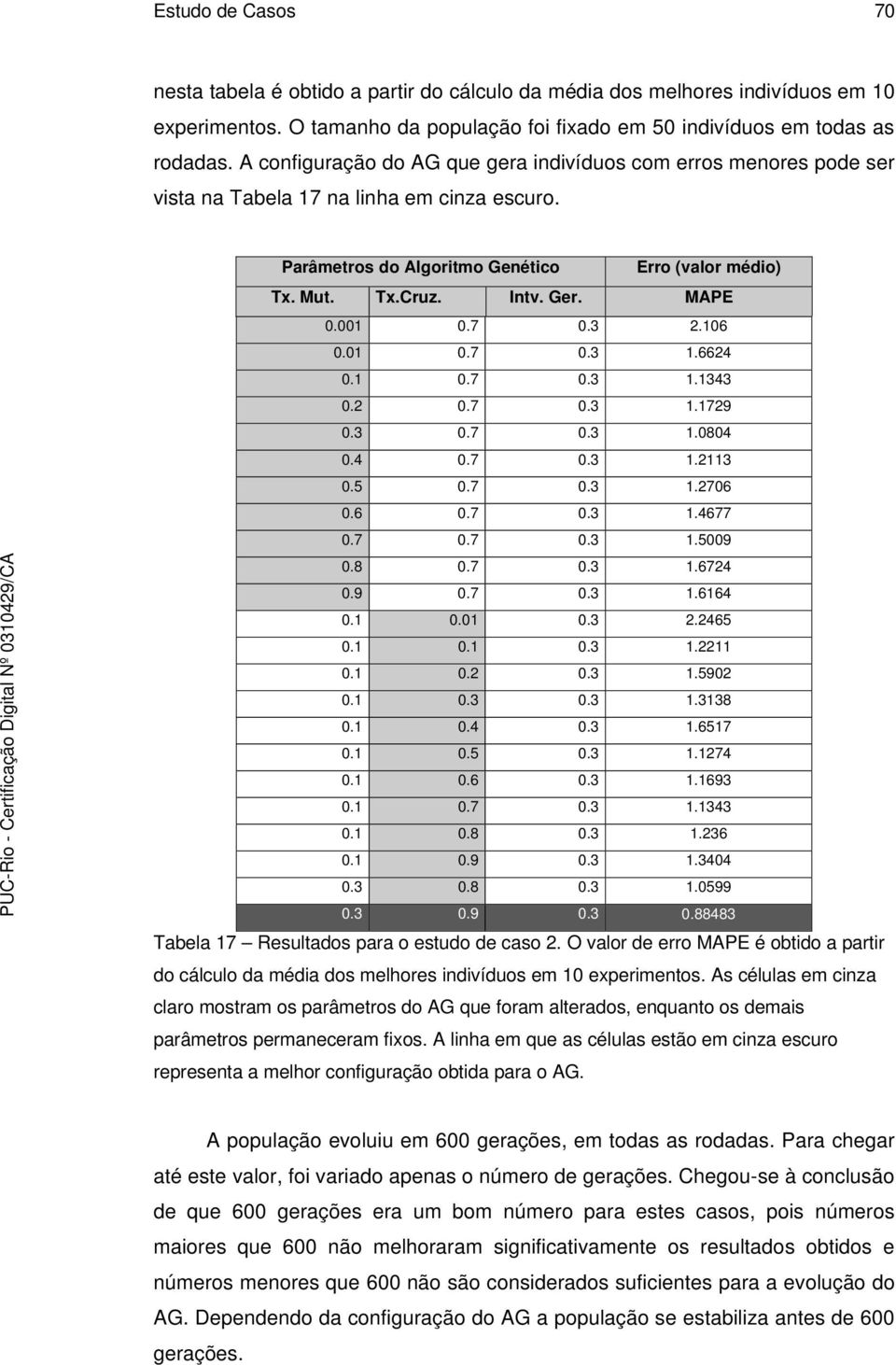 Estudo de Casos 70

nesta tabela é obtido a partir do cálculo da média dos melhores indivíduos em 10 experimentos. O tamanho da população foi fixado em 50 indivíduos em todas as rodadas. A configuração do AG que gera indivíduos com erros menores pode ser vista na Tabela 17 na linha em cinza escuro.

| Parâmetros do Algoritmo Genético | | | Erro (valor médio) |
|---|---|---|---|
| Tx. Mut. | Tx.Cruz. | Intv. Ger. | MAPE |
| 0.001 | 0.7 | 0.3 | 2.106 |
| 0.01 | 0.7 | 0.3 | 1.6624 |
| 0.1 | 0.7 | 0.3 | 1.1343 |
| 0.2 | 0.7 | 0.3 | 1.1729 |
| 0.3 | 0.7 | 0.3 | 1.0804 |
| 0.4 | 0.7 | 0.3 | 1.2113 |
| 0.5 | 0.7 | 0.3 | 1.2706 |
| 0.6 | 0.7 | 0.3 | 1.4677 |
| 0.7 | 0.7 | 0.3 | 1.5009 |
| 0.8 | 0.7 | 0.3 | 1.6724 |
| 0.9 | 0.7 | 0.3 | 1.6164 |
| 0.1 | 0.01 | 0.3 | 2.2465 |
| 0.1 | 0.1 | 0.3 | 1.2211 |
| 0.1 | 0.2 | 0.3 | 1.5902 |
| 0.1 | 0.3 | 0.3 | 1.3138 |
| 0.1 | 0.4 | 0.3 | 1.6517 |
| 0.1 | 0.5 | 0.3 | 1.1274 |
| 0.1 | 0.6 | 0.3 | 1.1693 |
| 0.1 | 0.7 | 0.3 | 1.1343 |
| 0.1 | 0.8 | 0.3 | 1.236 |
| 0.1 | 0.9 | 0.3 | 1.3404 |
| 0.3 | 0.8 | 0.3 | 1.0599 |
| 0.3 | 0.9 | 0.3 | 0.88483 |

Tabela 17 – Resultados para o estudo de caso 2. O valor de erro MAPE é obtido a partir do cálculo da média dos melhores indivíduos em 10 experimentos. As células em cinza claro mostram os parâmetros do AG que foram alterados, enquanto os demais parâmetros permaneceram fixos. A linha em que as células estão em cinza escuro representa a melhor configuração obtida para o AG.

A população evoluiu em 600 gerações, em todas as rodadas. Para chegar até este valor, foi variado apenas o número de gerações. Chegou-se à conclusão de que 600 gerações era um bom número para estes casos, pois números maiores que 600 não melhoraram significativamente os resultados obtidos e números menores que 600 não são considerados suficientes para a evolução do AG. Dependendo da configuração do AG a população se estabiliza antes de 600 gerações.

PUC-Rio - Certificação Digital Nº 0310429/CA